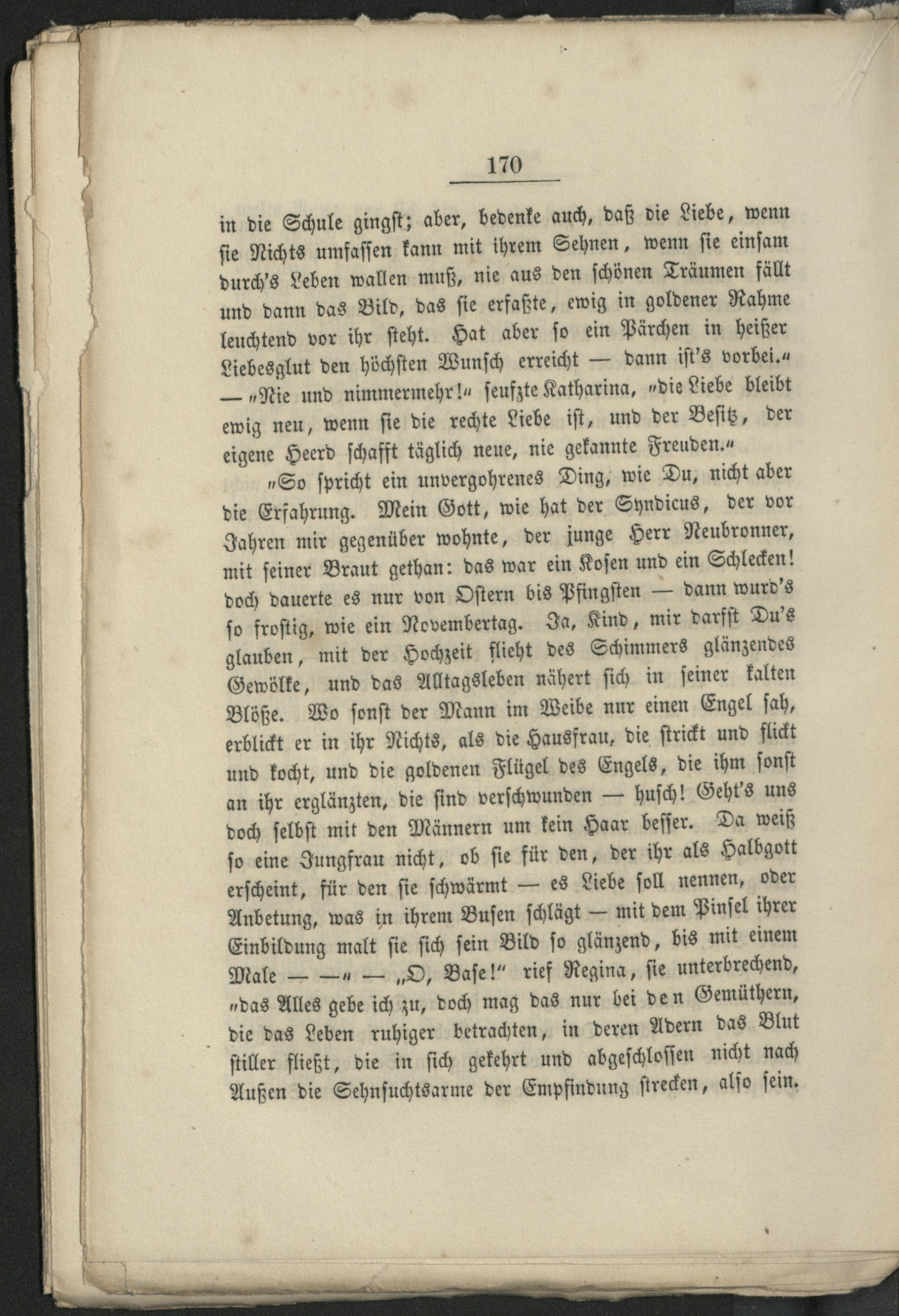 170

in die Schule gingst; aber, bedenke auch, daß die Liebe, wenn sie Nichts umfassen kann mit ihrem Sehnen, wenn sie einsam durch's Leben wallen muß, nie aus den schönen Träumen fällt und dann das Bild, das sie erfaßte, ewig in goldener Rahme leuchtend vor ihr steht. Hat aber so ein Pärchen in heißer Liebesglut den höchsten Wunsch erreicht — dann ist's vorbei." — „Nie und nimmermehr!" seufzte Katharina, „die Liebe bleibt ewig neu, wenn sie die rechte Liebe ist, und der Besitz, der eigene Heerd schafft täglich neue, nie gekannte Freuden."

„So spricht ein unvergohrenes Ding, wie Du, nicht aber die Erfahrung. Mein Gott, wie hat der Syndicus, der vor Jahren mir gegenüber wohnte, der junge Herr Neubronner, mit seiner Braut gethan: das war ein Kosen und ein Schlecken! doch dauerte es nur von Ostern bis Pfingsten — dann wurd's so frostig, wie ein Novembertag. Ja, Kind, mir darfst Du's glauben, mit der Hochzeit flieht des Schimmers glänzendes Gewölke, und das Alltagsleben nähert sich in seiner kalten Blöße. Wo sonst der Mann im Weibe nur einen Engel sah, erblickt er in ihr Nichts, als die Hausfrau, die strickt und flickt und kocht, und die goldenen Flügel des Engels, die ihm sonst an ihr erglänzten, die sind verschwunden — husch! Geht's uns doch selbst mit den Männern um kein Haar besser. Da weiß so eine Jungfrau nicht, ob sie für den, der ihr als Halbgott erscheint, für den sie schwärmt — es Liebe soll nennen, oder Anbetung, was in ihrem Busen schlägt — mit dem Pinsel ihrer Einbildung malt sie sich sein Bild so glänzend, bis mit einem Male — —" — „O, Base!" rief Regina, sie unterbrechend, „das Alles gebe ich zu, doch mag das nur bei den Gemüthern, die das Leben ruhiger betrachten, in deren Adern das Blut stiller fließt, die in sich gekehrt und abgeschlossen nicht nach Außen die Sehnsuchtsarme der Empfindung strecken, also sein.